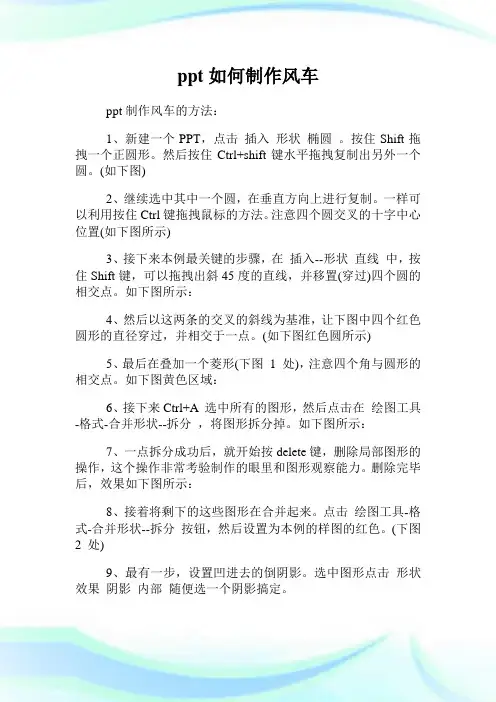 ppt 如何制作风车

ppt 制作风车的方法：

1、新建一个 PPT，点击 插入 形状 椭圆 。按住 Shift 拖拽一个正圆形。然后按住 Ctrl+shift 键水平拖拽复制出另外一个圆。(如下图)

2、继续选中其中一个圆，在垂直方向上进行复制。一样可以利用按住 Ctrl 键拖拽鼠标的方法。注意四个圆交叉的十字中心位置(如下图所示)

3、接下来本例最关键的步骤，在 插入--形状 直线 中，按住 Shift 键，可以拖拽出斜 45 度的直线，并移置(穿过)四个圆的相交点。如下图所示：

4、然后以这两条的交叉的斜线为基准，让下图中四个红色圆形的直径穿过，并相交于一点。(如下图红色圆所示)

5、最后在叠加一个菱形(下图 1 处)，注意四个角与圆形的相交点。如下图黄色区域：

6、接下来 Ctrl+A 选中所有的图形，然后点击在 绘图工具-格式-合并形状--拆分 ，将图形拆分掉。如下图所示：

7、一点拆分成功后，就开始按 delete 键，删除局部图形的操作，这个操作非常考验制作的眼里和图形观察能力。删除完毕后，效果如下图所示：

8、接着将剩下的这些图形在合并起来。点击 绘图工具-格式-合并形状--拆分 按钮，然后设置为本例的样图的红色。(下图 2 处)

9、最有一步，设置凹进去的倒阴影。选中图形点击 形状效果 阴影 内部 随便选一个阴影搞定。